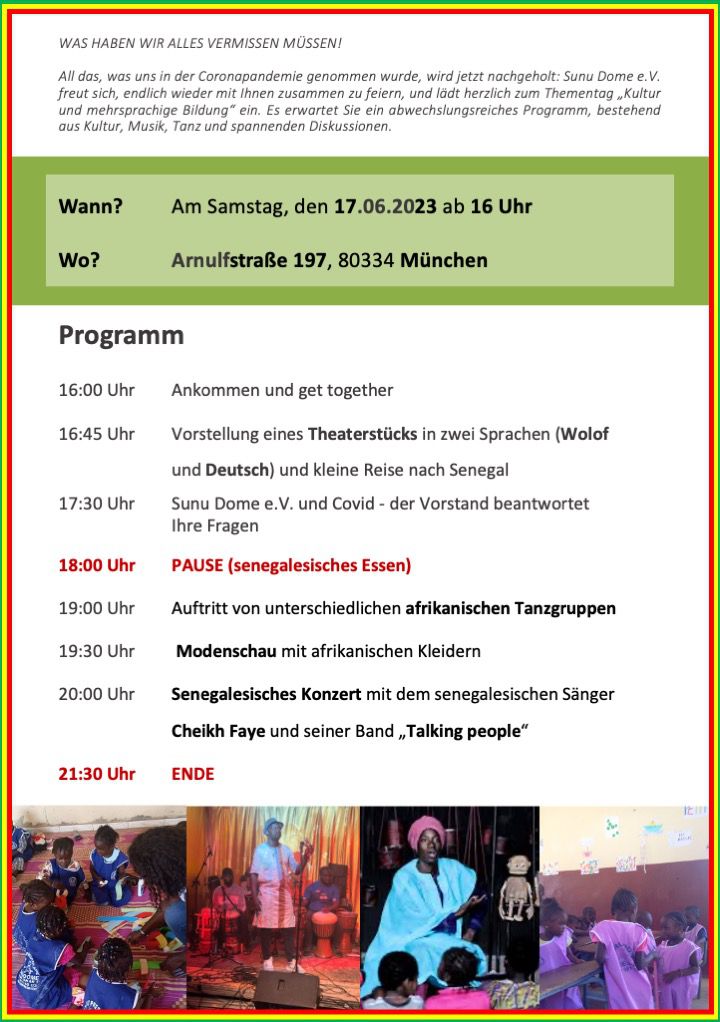 WAS HABEN WIR ALLES VERMISSEN MÜSSEN!

All das, was uns in der Coronapandemie genommen wurde, wird jetzt nachgeholt: Sunu Dome e.V. freut sich, endlich wieder mit Ihnen zusammen zu feiern, und lädt herzlich zum Thementag „Kultur und mehrsprachige Bildung" ein. Es erwartet Sie ein abwechslungsreiches Programm, bestehend aus Kultur, Musik, Tanz und spannenden Diskussionen.

Wann? Am Samstag, den 17.06.2023 ab 16 Uhr

Wo? Arnulfstraße 197, 80334 München

Programm

16:00 Uhr Ankommen und get together

16:45 Uhr Vorstellung eines Theaterstücks in zwei Sprachen (Wolof und Deutsch) und kleine Reise nach Senegal

17:30 Uhr Sunu Dome e.V. und Covid - der Vorstand beantwortet Ihre Fragen

18:00 Uhr PAUSE (senegalesisches Essen)

19:00 Uhr Auftritt von unterschiedlichen afrikanischen Tanzgruppen

19:30 Uhr Modenschau mit afrikanischen Kleidern

20:00 Uhr Senegalesisches Konzert mit dem senegalesischen Sänger Cheikh Faye und seiner Band „Talking people"

21:30 Uhr ENDE